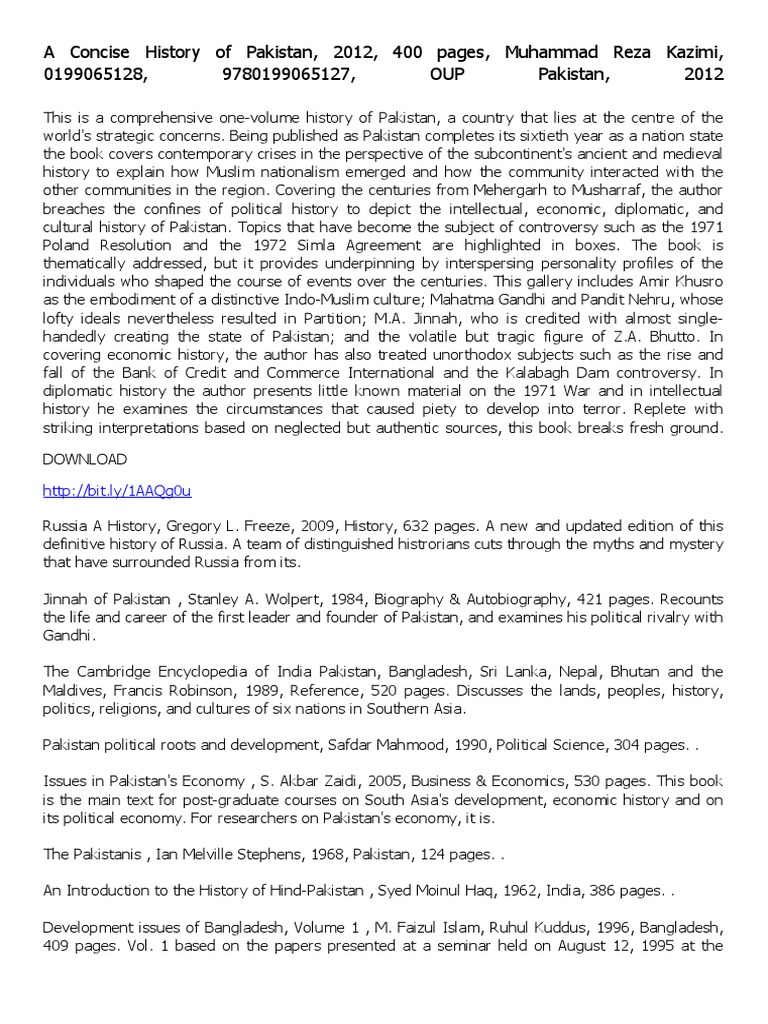 A Concise History of Pakistan, 2012, 400 pages, Muhammad Reza Kazimi, 0199065128, 9780199065127, OUP Pakistan, 2012

This is a comprehensive one-volume history of Pakistan, a country that lies at the centre of the world's strategic concerns. Being published as Pakistan completes its sixtieth year as a nation state the book covers contemporary crises in the perspective of the subcontinent's ancient and medieval history to explain how Muslim nationalism emerged and how the community interacted with the other communities in the region. Covering the centuries from Mehergarh to Musharraf, the author breaches the confines of political history to depict the intellectual, economic, diplomatic, and cultural history of Pakistan. Topics that have become the subject of controversy such as the 1971 Poland Resolution and the 1972 Simla Agreement are highlighted in boxes. The book is thematically addressed, but it provides underpinning by interspersing personality profiles of the individuals who shaped the course of events over the centuries. This gallery includes Amir Khusro as the embodiment of a distinctive Indo-Muslim culture; Mahatma Gandhi and Pandit Nehru, whose lofty ideals nevertheless resulted in Partition; M.A. Jinnah, who is credited with almost single-handedly creating the state of Pakistan; and the volatile but tragic figure of Z.A. Bhutto. In covering economic history, the author has also treated unorthodox subjects such as the rise and fall of the Bank of Credit and Commerce International and the Kalabagh Dam controversy. In diplomatic history the author presents little known material on the 1971 War and in intellectual history he examines the circumstances that caused piety to develop into terror. Replete with striking interpretations based on neglected but authentic sources, this book breaks fresh ground.

DOWNLOAD

http://bit.ly/1AAQg0u

Russia A History, Gregory L. Freeze, 2009, History, 632 pages. A new and updated edition of this definitive history of Russia. A team of distinguished histrorians cuts through the myths and mystery that have surrounded Russia from its.

Jinnah of Pakistan , Stanley A. Wolpert, 1984, Biography & Autobiography, 421 pages. Recounts the life and career of the first leader and founder of Pakistan, and examines his political rivalry with Gandhi.

The Cambridge Encyclopedia of India Pakistan, Bangladesh, Sri Lanka, Nepal, Bhutan and the Maldives, Francis Robinson, 1989, Reference, 520 pages. Discusses the lands, peoples, history, politics, religions, and cultures of six nations in Southern Asia.

Pakistan political roots and development, Safdar Mahmood, 1990, Political Science, 304 pages. .

Issues in Pakistan's Economy , S. Akbar Zaidi, 2005, Business & Economics, 530 pages. This book is the main text for post-graduate courses on South Asia's development, economic history and on its political economy. For researchers on Pakistan's economy, it is.

The Pakistanis , Ian Melville Stephens, 1968, Pakistan, 124 pages. .

An Introduction to the History of Hind-Pakistan , Syed Moinul Haq, 1962, India, 386 pages. .

Development issues of Bangladesh, Volume 1 , M. Faizul Islam, Ruhul Kuddus, 1996, Bangladesh, 409 pages. Vol. 1 based on the papers presented at a seminar held on August 12, 1995 at the